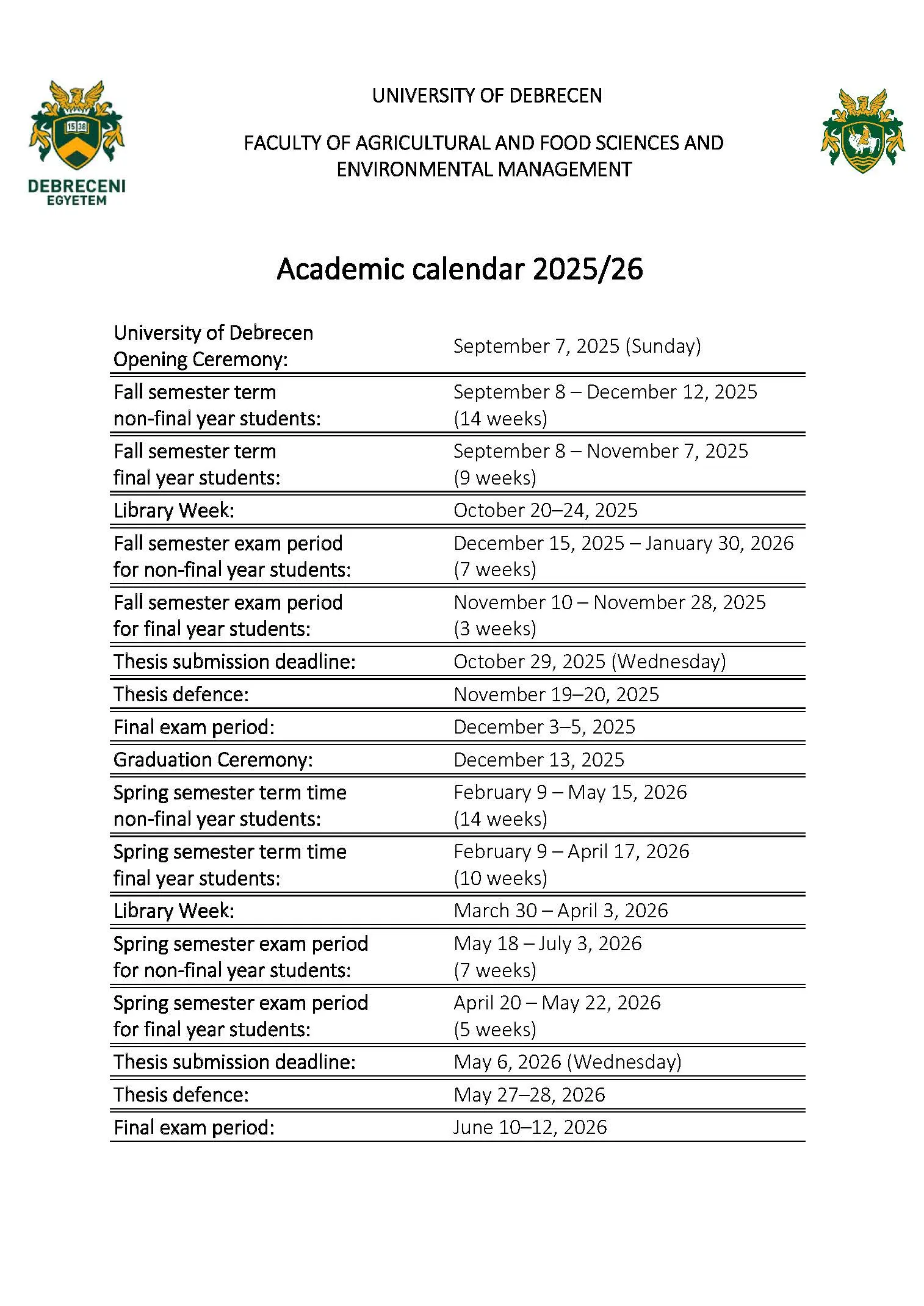 1538

DEBRECENI
EGYETEM

UNIVERSITY OF DEBRECEN

FACULTY OF AGRICULTURAL AND FOOD SCIENCES AND ENVIRONMENTAL MANAGEMENT

Academic calendar 2025/26

| | |
|---|---|
| University of Debrecen Opening Ceremony: | September 7, 2025 (Sunday) |
| Fall semester term non-final year students: | September 8 – December 12, 2025 (14 weeks) |
| Fall semester term final year students: | September 8 – November 7, 2025 (9 weeks) |
| Library Week: | October 20–24, 2025 |
| Fall semester exam period for non-final year students: | December 15, 2025 – January 30, 2026 (7 weeks) |
| Fall semester exam period for final year students: | November 10 – November 28, 2025 (3 weeks) |
| Thesis submission deadline: | October 29, 2025 (Wednesday) |
| Thesis defence: | November 19–20, 2025 |
| Final exam period: | December 3–5, 2025 |
| Graduation Ceremony: | December 13, 2025 |
| Spring semester term time non-final year students: | February 9 – May 15, 2026 (14 weeks) |
| Spring semester term time final year students: | February 9 – April 17, 2026 (10 weeks) |
| Library Week: | March 30 – April 3, 2026 |
| Spring semester exam period for non-final year students: | May 18 – July 3, 2026 (7 weeks) |
| Spring semester exam period for final year students: | April 20 – May 22, 2026 (5 weeks) |
| Thesis submission deadline: | May 6, 2026 (Wednesday) |
| Thesis defence: | May 27–28, 2026 |
| Final exam period: | June 10–12, 2026 |